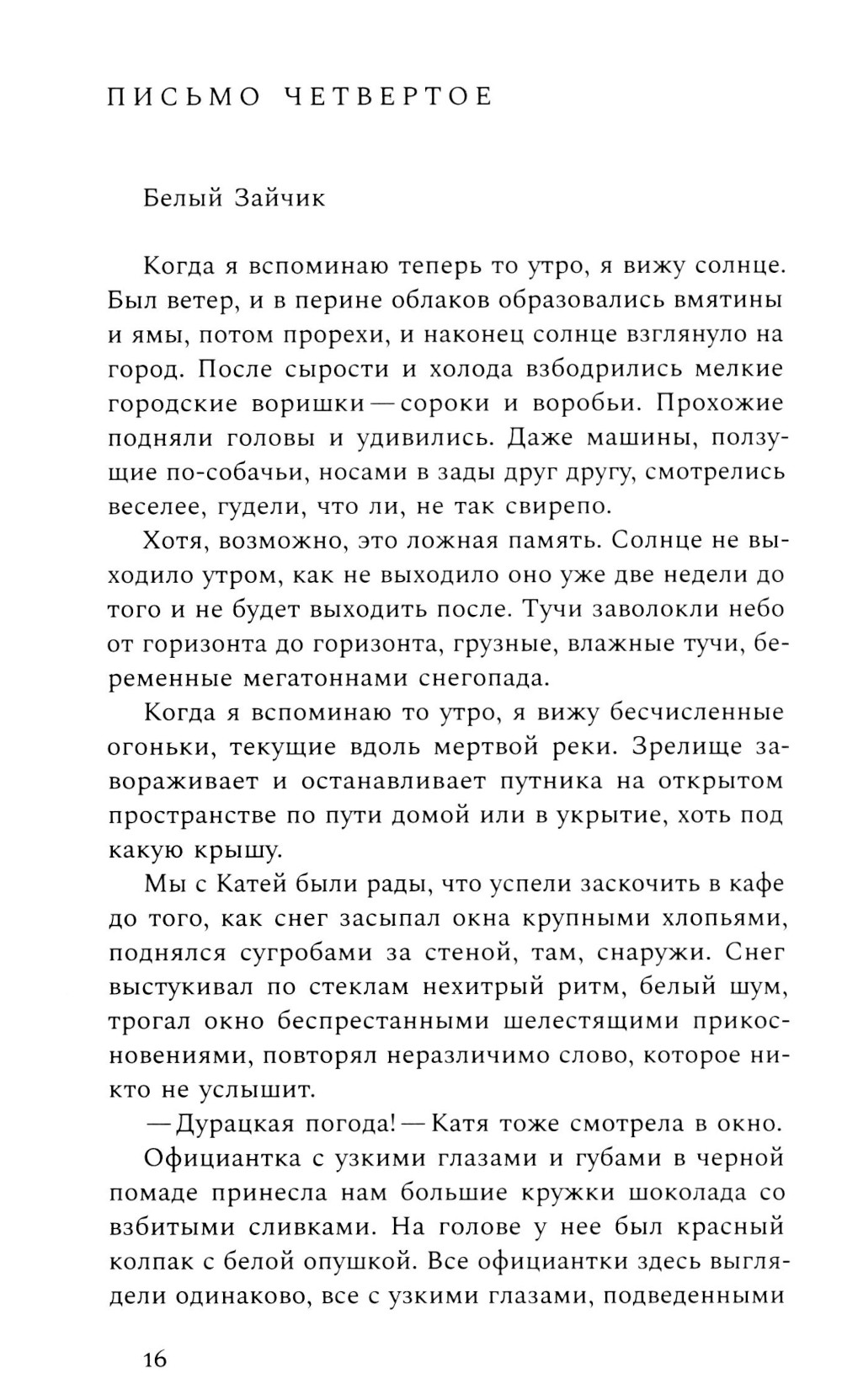 ПИСЬМО ЧЕТВЕРТОЕ

Белый Зайчик

Когда я вспоминаю теперь то утро, я вижу солнце. Был ветер, и в перине облаков образовались вмятины и ямы, потом прорехи, и наконец солнце взглянуло на город. После сырости и холода взбодрились мелкие городские воришки — сороки и воробьи. Прохожие подняли головы и удивились. Даже машины, ползущие по-собачьи, носами в зады друг другу, смотрелись веселее, гудели, что ли, не так свирепо.

Хотя, возможно, это ложная память. Солнце не выходило утром, как не выходило оно уже две недели до того и не будет выходить после. Тучи заволокли небо от горизонта до горизонта, грузные, влажные тучи, беременные мегатоннами снегопада.

Когда я вспоминаю то утро, я вижу бесчисленные огоньки, текущие вдоль мертвой реки. Зрелище завораживает и останавливает путника на открытом пространстве по пути домой или в укрытие, хоть под какую крышу.

Мы с Катей были рады, что успели заскочить в кафе до того, как снег засыпал окна крупными хлопьями, поднялся сугробами за стеной, там, снаружи. Снег выстукивал по стеклам нехитрый ритм, белый шум, трогал окно беспрестанными шелестящими прикосновениями, повторял неразличимо слово, которое никто не услышит.

— Дурацкая погода! — Катя тоже смотрела в окно.

Официантка с узкими глазами и губами в черной помаде принесла нам большие кружки шоколада со взбитыми сливками. На голове у нее был красный колпак с белой опушкой. Все официантки здесь выглядели одинаково, все с узкими глазами, подведенными

16